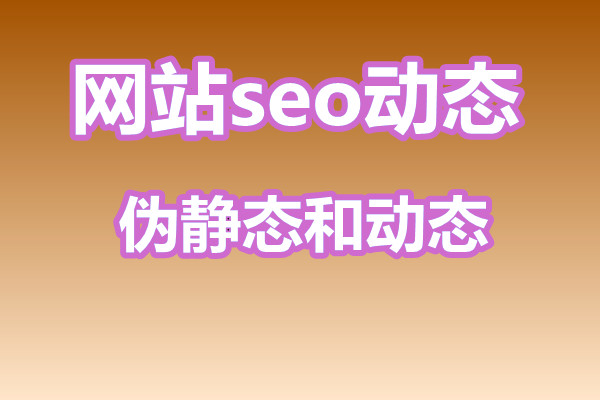 网站seo动态

伪静态和动态